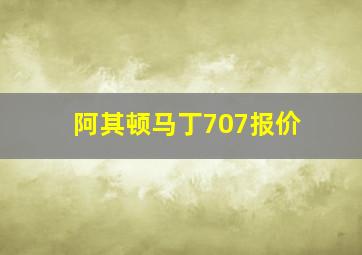 阿其顿马丁707报价